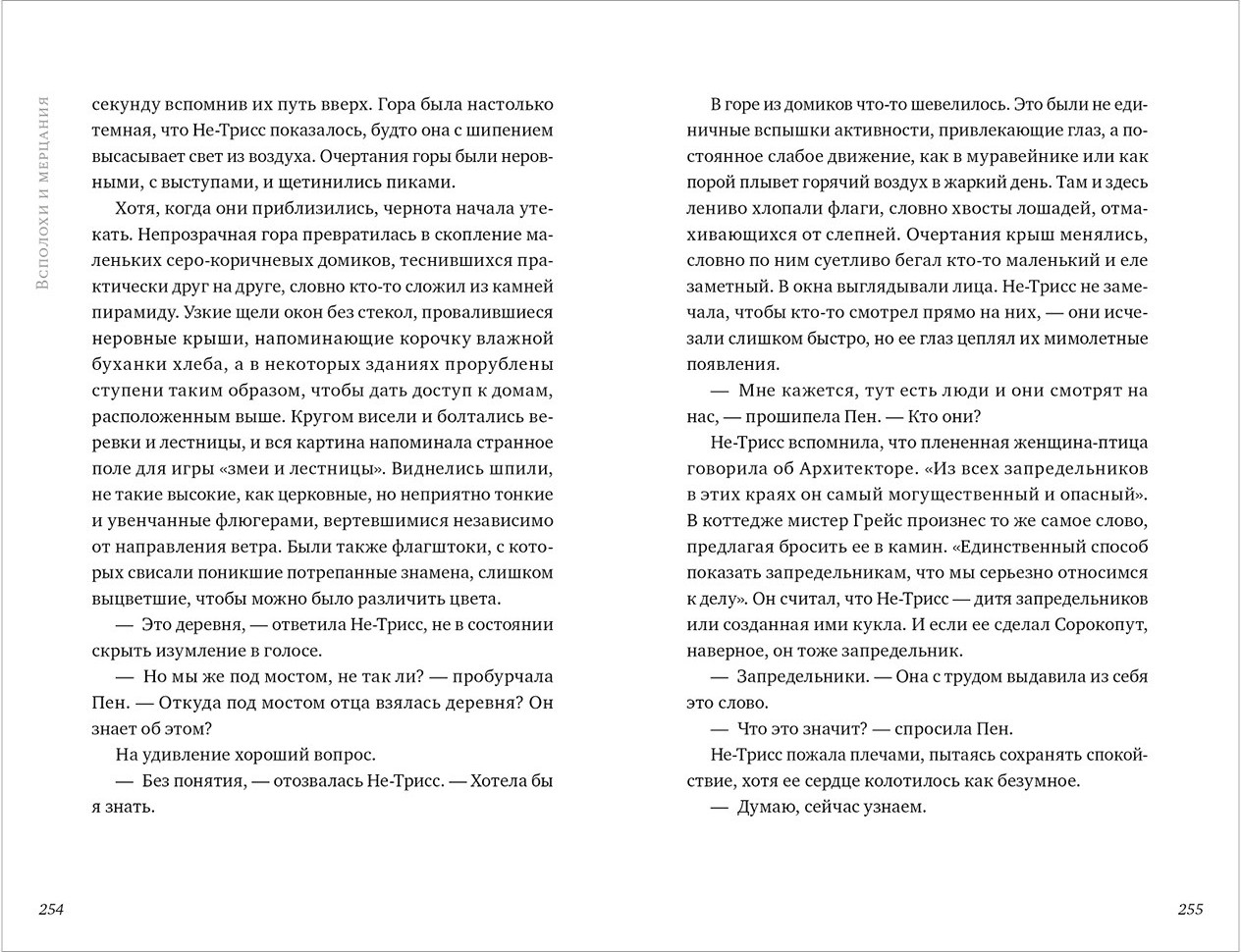 Всполохи и мерцания

секунду вспомнив их путь вверх. Гора была настолько темная, что Не-Трисс показалось, будто она с шипением высасывает свет из воздуха. Очертания горы были неровными, с выступами, и щетинились пиками.

Хотя, когда они приблизились, чернота начала утекать. Непрозрачная гора превратилась в скопление маленьких серо-коричневых домиков, теснившихся практически друг на друге, словно кто-то сложил из камней пирамиду. Узкие щели окон без стекол, провалившиеся неровные крыши, напоминающие корочку влажной буханки хлеба, а в некоторых зданиях прорублены ступени таким образом, чтобы дать доступ к домам, расположенным выше. Кругом висели и болтались веревки и лестницы, и вся картина напоминала странное поле для игры «змеи и лестницы». Виднелись шпили, не такие высокие, как церковные, но неприятно тонкие и увенчанные флюгерами, вертевшимися независимо от направления ветра. Были также флагштоки, с которых свисали поникшие потрепанные знамена, слишком выцветшие, чтобы можно было различить цвета.

— Это деревня, — ответила Не-Трисс, не в состоянии скрыть изумление в голосе.

— Но мы же под мостом, не так ли? — пробурчала Пен. — Откуда под мостом отца взялась деревня? Он знает об этом?

На удивление хороший вопрос.

— Без понятия, — отозвалась Не-Трисс. — Хотела бы я знать.

254

В горе из домиков что-то шевелилось. Это были не единичные вспышки активности, привлекающие глаз, а постоянное слабое движение, как в муравейнике или как порой плывет горячий воздух в жаркий день. Там и здесь лениво хлопали флаги, словно хвосты лошадей, отмахивающихся от слепней. Очертания крыш менялись, словно по ним суетливо бегал кто-то маленький и еле заметный. В окна выглядывали лица. Не-Трисс не замечала, чтобы кто-то смотрел прямо на них, — они исчезали слишком быстро, но ее глаз цеплял их мимолетные появления.

— Мне кажется, тут есть люди и они смотрят на нас, — прошипела Пен. — Кто они?

Не-Трисс вспомнила, что плененная женщина-птица говорила об Архитекторе. «Из всех запредельников в этих краях он самый могущественный и опасный». В коттедже мистер Грейс произнес то же самое слово, предлагая бросить ее в камин. «Единственный способ показать запредельникам, что мы серьезно относимся к делу». Он считал, что Не-Трисс — дитя запредельников или созданная ими кукла. И если ее сделал Сорокопут, наверное, он тоже запредельник.

— Запредельники. — Она с трудом выдавила из себя это слово.

— Что это значит? — спросила Пен.

Не-Трисс пожала плечами, пытаясь сохранять спокойствие, хотя ее сердце колотилось как безумное.

— Думаю, сейчас узнаем.

255